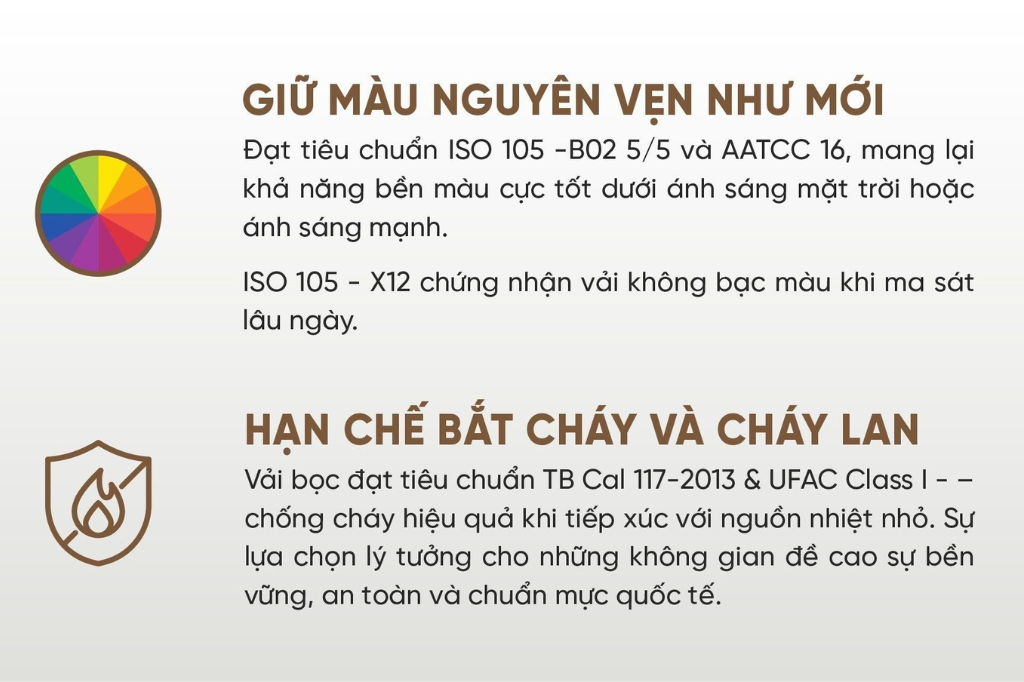 GIỮ MÀU NGUYÊN VẸN NHƯ MỚI

Đạt tiêu chuẩn ISO 105 -B02 5/5 và AATCC 16, mang lại khả năng bền màu cực tốt dưới ánh sáng mặt trời hoặc ánh sáng mạnh.

ISO 105 - X12 chứng nhận vải không bạc màu khi ma sát lâu ngày.

HẠN CHẾ BẮT CHÁY VÀ CHÁY LAN

Vải bọc đạt tiêu chuẩn TB Cal 117-2013 & UFAC Class I - – chống cháy hiệu quả khi tiếp xúc với nguồn nhiệt nhỏ. Sự lựa chọn lý tưởng cho những không gian đề cao sự bền vững, an toàn và chuẩn mực quốc tế.